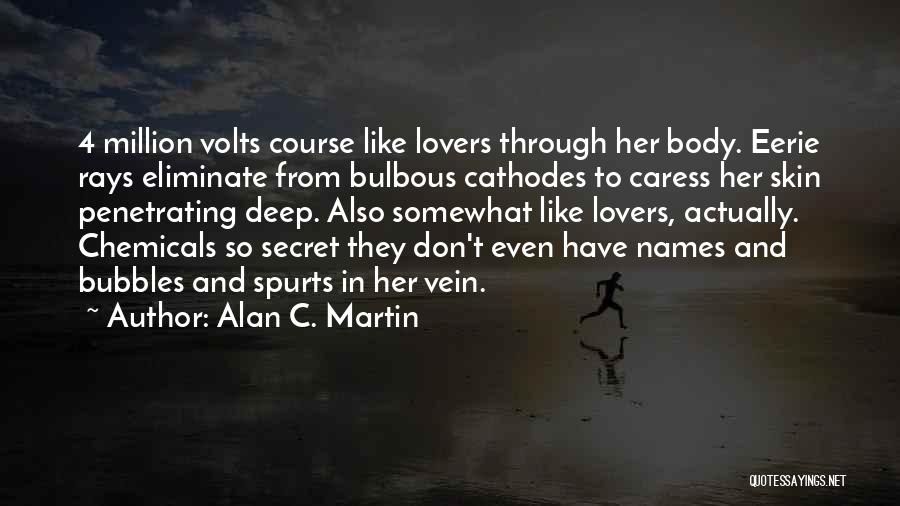 4 million volts course like lovers through her body. Eerie rays eliminate from bulbous cathodes to caress her skin penetrating deep. Also somewhat like lovers, actually. Chemicals so secret they don't even have names and bubbles and spurts in her vein.
~ Author: Alan C. Martin

QUOTESSAYINGS.NET